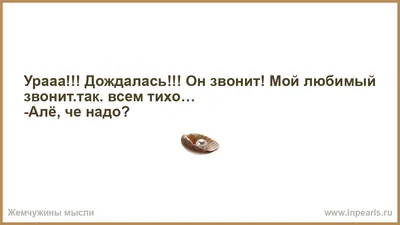 Урааа!!! Дождалась!!! Он звонит! Мой любимый звонит.так. всем тихо…
-Алё, че надо?

Жемчужины мысли

www.inpearls.ru